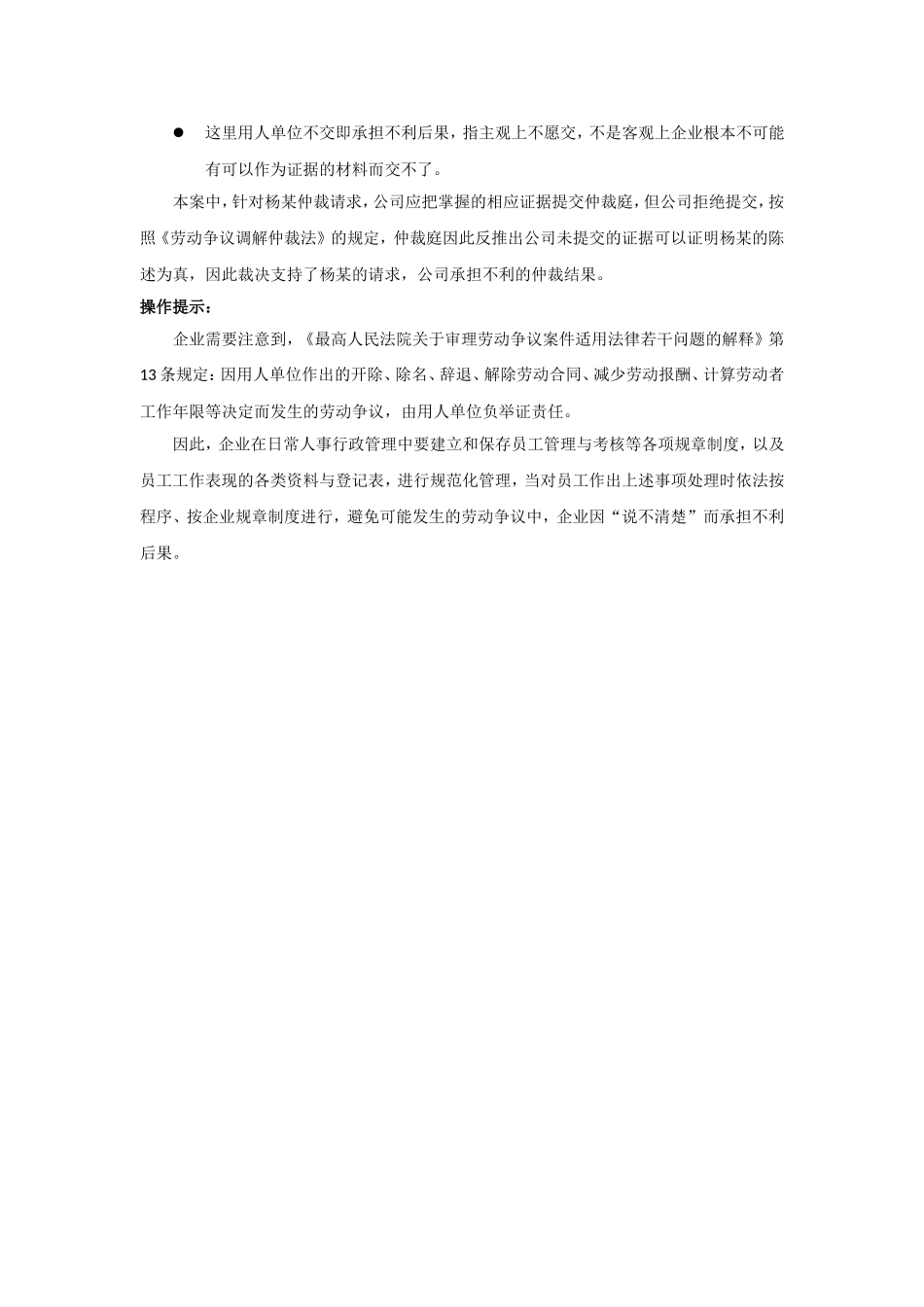 ● 这里用人单位不交即承担不利后果，指主观上不愿交，不是客观上企业根本不可能有可以作为证据的材料而交不了。

本案中，针对杨某仲裁请求，公司应把掌握的相应证据提交仲裁庭，但公司拒绝提交，按照《劳动争议调解仲裁法》的规定，仲裁庭因此反推出公司未提交的证据可以证明杨某的陈述为真，因此裁决支持了杨某的请求，公司承担不利的仲裁结果。

操作提示：

企业需要注意到，《最高人民法院关于审理劳动争议案件适用法律若干问题的解释》第13条规定：因用人单位作出的开除、除名、辞退、解除劳动合同、减少劳动报酬、计算劳动者工作年限等决定而发生的劳动争议，由用人单位负举证责任。

因此，企业在日常人事行政管理中要建立和保存员工管理与考核等各项规章制度，以及员工工作表现的各类资料与登记表，进行规范化管理，当对员工作出上述事项处理时依法按程序、按企业规章制度进行，避免可能发生的劳动争议中，企业因“说不清楚”而承担不利后果。